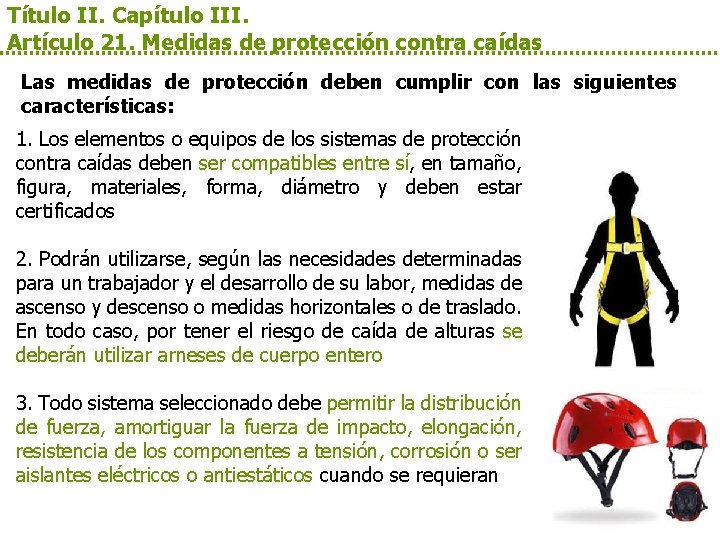 Título II. Capítulo III.
Artículo 21. Medidas de protección contra caídas

Las medidas de protección deben cumplir con las siguientes características:

1. Los elementos o equipos de los sistemas de protección contra caídas deben ser compatibles entre sí, en tamaño, figura, materiales, forma, diámetro y deben estar certificados

2. Podrán utilizarse, según las necesidades determinadas para un trabajador y el desarrollo de su labor, medidas de ascenso y descenso o medidas horizontales o de traslado. En todo caso, por tener el riesgo de caída de alturas se deberán utilizar arneses de cuerpo entero

3. Todo sistema seleccionado debe permitir la distribución de fuerza, amortiguar la fuerza de impacto, elongación, resistencia de los componentes a tensión, corrosión o ser aislantes eléctricos o antiestáticos cuando se requieran